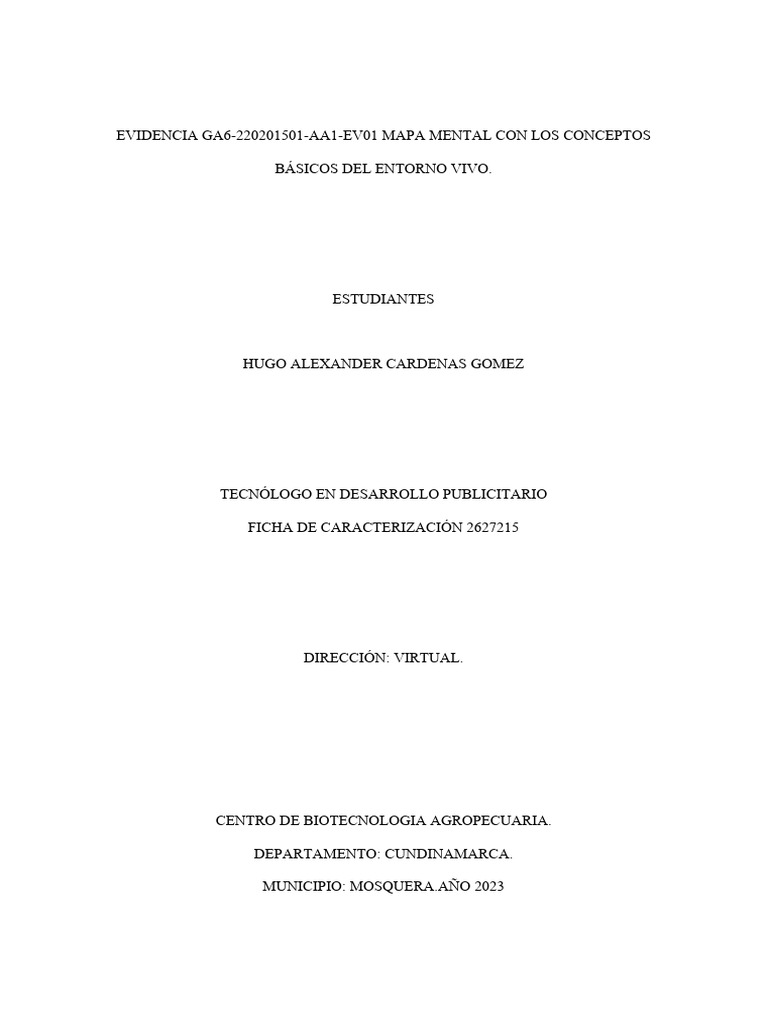 EVIDENCIA GA6-220201501-AA1-EV01 MAPA MENTAL CON LOS CONCEPTOS BÁSICOS DEL ENTORNO VIVO.

ESTUDIANTES

HUGO ALEXANDER CARDENAS GOMEZ

TECNÓLOGO EN DESARROLLO PUBLICITARIO

FICHA DE CARACTERIZACIÓN 2627215

DIRECCIÓN: VIRTUAL.

CENTRO DE BIOTECNOLOGIA AGROPECUARIA.

DEPARTAMENTO: CUNDINAMARCA.

MUNICIPIO: MOSQUERA.AÑO 2023